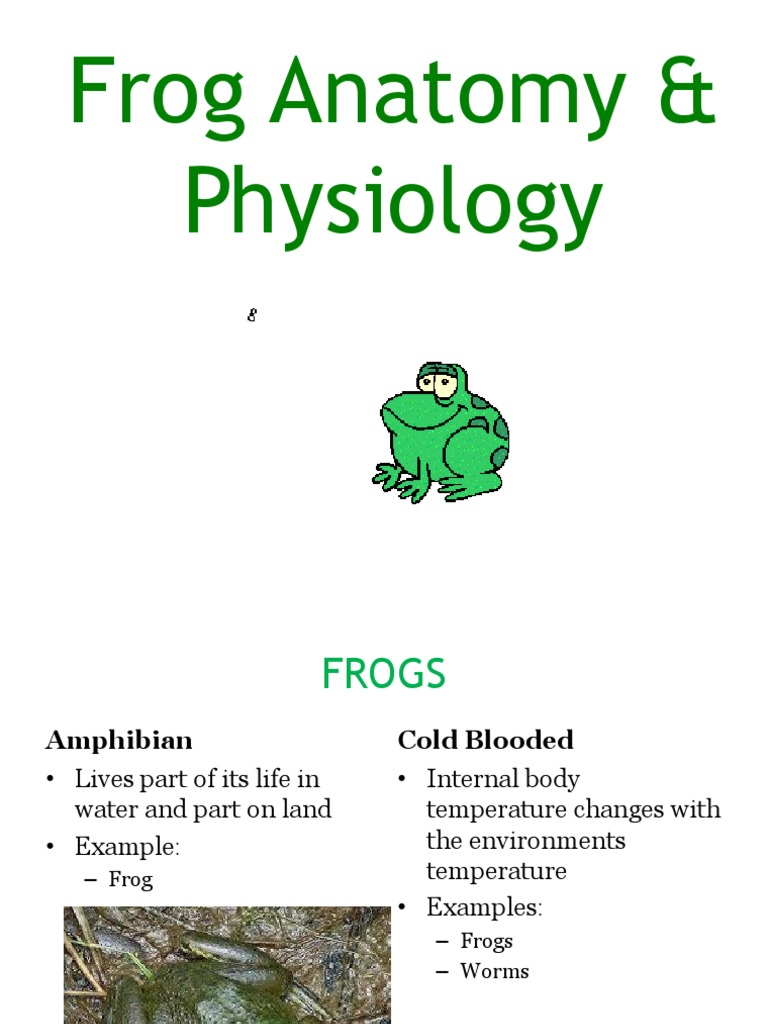 Frog Anatomy & Physiology

8

FROGS

Amphibian
• Lives part of its life in water and part on land
• Example:
– Frog

Cold Blooded
• Internal body temperature changes with the environments temperature
• Examples:
– Frogs
– Worms